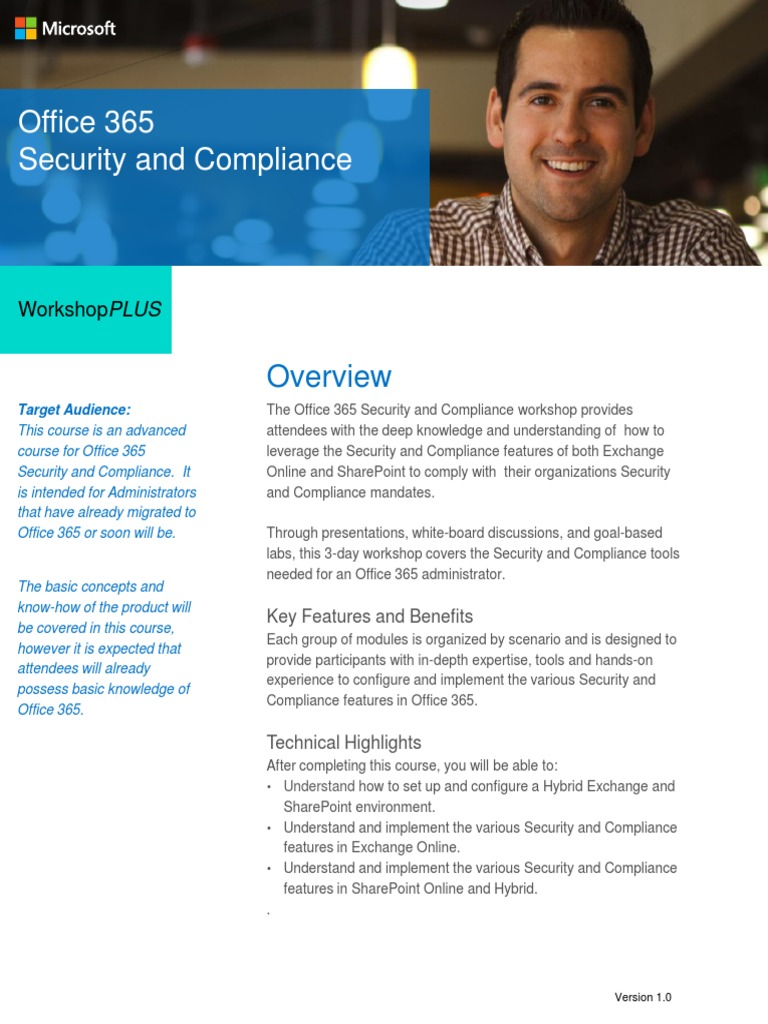 Microsoft

Office 365
Security and Compliance

WorkshopPLUS

Target Audience:
This course is an advanced course for Office 365 Security and Compliance. It is intended for Administrators that have already migrated to Office 365 or soon will be.

The basic concepts and know-how of the product will be covered in this course, however it is expected that attendees will already possess basic knowledge of Office 365.

Overview

The Office 365 Security and Compliance workshop provides attendees with the deep knowledge and understanding of how to leverage the Security and Compliance features of both Exchange Online and SharePoint to comply with their organizations Security and Compliance mandates.

Through presentations, white-board discussions, and goal-based labs, this 3-day workshop covers the Security and Compliance tools needed for an Office 365 administrator.

Key Features and Benefits

Each group of modules is organized by scenario and is designed to provide participants with in-depth expertise, tools and hands-on experience to configure and implement the various Security and Compliance features in Office 365.

Technical Highlights

After completing this course, you will be able to:
• Understand how to set up and configure a Hybrid Exchange and SharePoint environment.
• Understand and implement the various Security and Compliance features in Exchange Online.
• Understand and implement the various Security and Compliance features in SharePoint Online and Hybrid.
.

Version 1.0